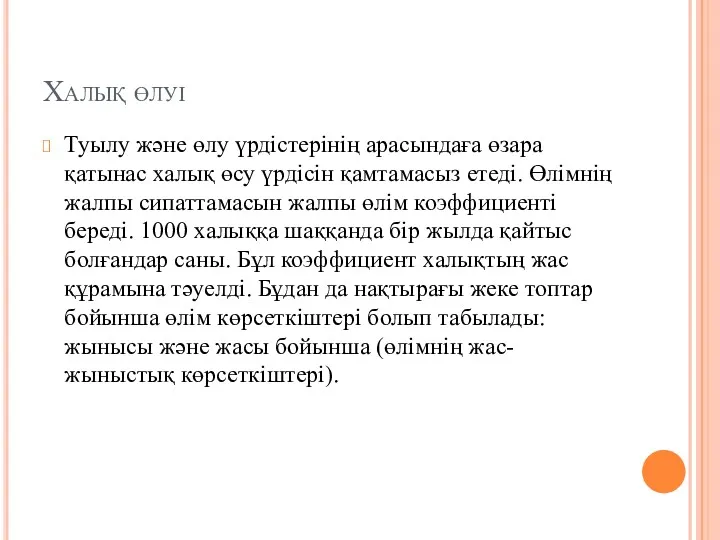 Халық өлуі

Туылу және өлу үрдістерінің арасындаға өзара қатынас халық өсу үрдісін қамтамасыз етеді. Өлімнің жалпы сипаттамасын жалпы өлім коэффициенті береді. 1000 халыққа шаққанда бір жылда қайтыс болғандар саны. Бұл коэффициент халықтың жас құрамына тәуелді. Бұдан да нақтырағы жеке топтар бойынша өлім көрсеткіштері болып табылады: жынысы және жасы бойынша (өлімнің жас-жыныстық көрсеткіштері).